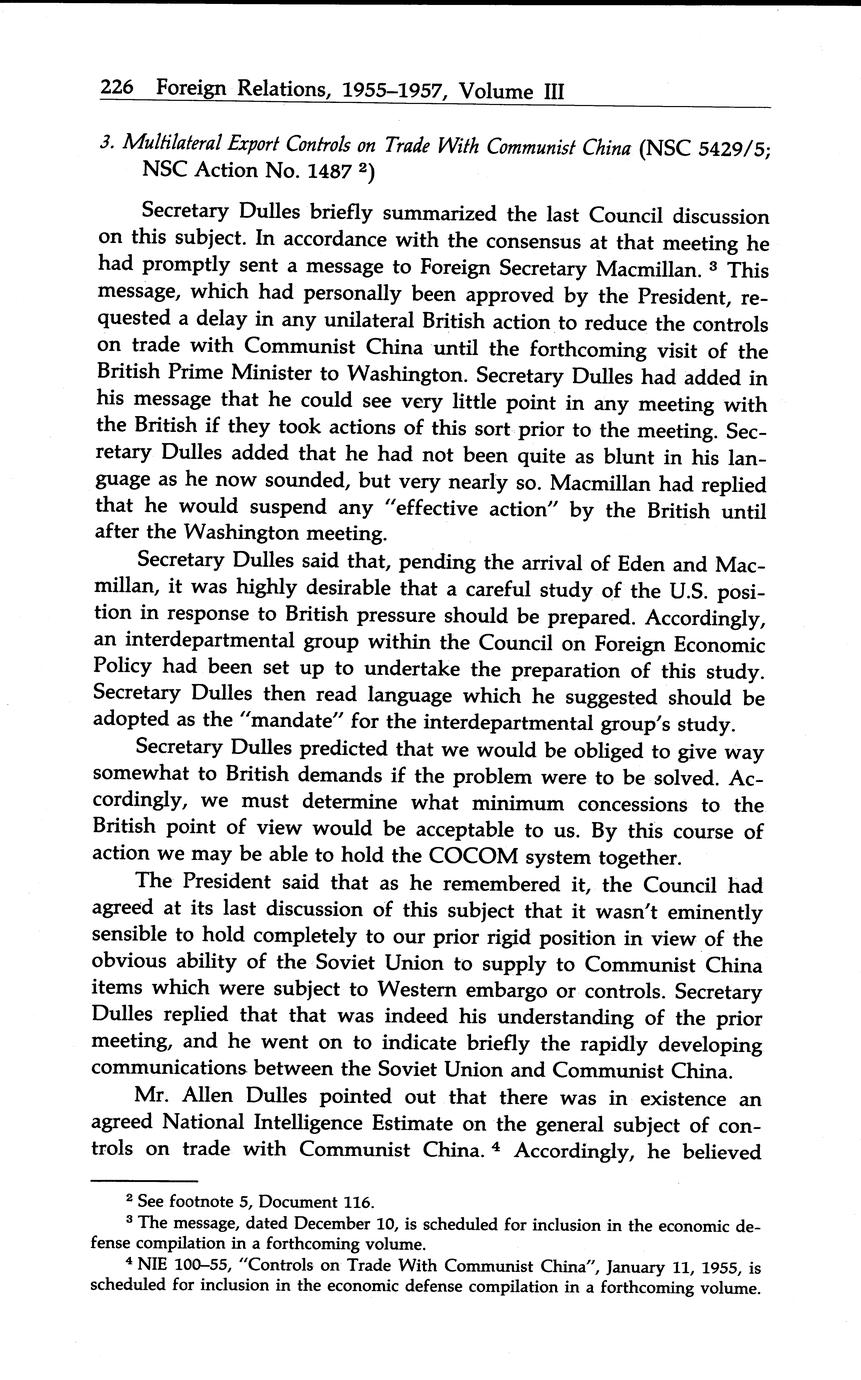 226 Foreign Relations, 1955–1957, Volume III

3. Multilateral Export Controls on Trade With Communist China (NSC 5429/5; NSC Action No. 1487 $^2$)

Secretary Dulles briefly summarized the last Council discussion on this subject. In accordance with the consensus at that meeting he had promptly sent a message to Foreign Secretary Macmillan. $^3$ This message, which had personally been approved by the President, requested a delay in any unilateral British action to reduce the controls on trade with Communist China until the forthcoming visit of the British Prime Minister to Washington. Secretary Dulles had added in his message that he could see very little point in any meeting with the British if they took actions of this sort prior to the meeting. Secretary Dulles added that he had not been quite as blunt in his language as he now sounded, but very nearly so. Macmillan had replied that he would suspend any "effective action" by the British until after the Washington meeting.

Secretary Dulles said that, pending the arrival of Eden and Macmillan, it was highly desirable that a careful study of the U.S. position in response to British pressure should be prepared. Accordingly, an interdepartmental group within the Council on Foreign Economic Policy had been set up to undertake the preparation of this study. Secretary Dulles then read language which he suggested should be adopted as the "mandate" for the interdepartmental group's study.

Secretary Dulles predicted that we would be obliged to give way somewhat to British demands if the problem were to be solved. Accordingly, we must determine what minimum concessions to the British point of view would be acceptable to us. By this course of action we may be able to hold the COCOM system together.

The President said that as he remembered it, the Council had agreed at its last discussion of this subject that it wasn't eminently sensible to hold completely to our prior rigid position in view of the obvious ability of the Soviet Union to supply to Communist China items which were subject to Western embargo or controls. Secretary Dulles replied that that was indeed his understanding of the prior meeting, and he went on to indicate briefly the rapidly developing communications between the Soviet Union and Communist China.

Mr. Allen Dulles pointed out that there was in existence an agreed National Intelligence Estimate on the general subject of controls on trade with Communist China. $^4$ Accordingly, he believed

$^2$ See footnote 5, Document 116.
$^3$ The message, dated December 10, is scheduled for inclusion in the economic defense compilation in a forthcoming volume.
$^4$ NIE 100–55, "Controls on Trade With Communist China", January 11, 1955, is scheduled for inclusion in the economic defense compilation in a forthcoming volume.